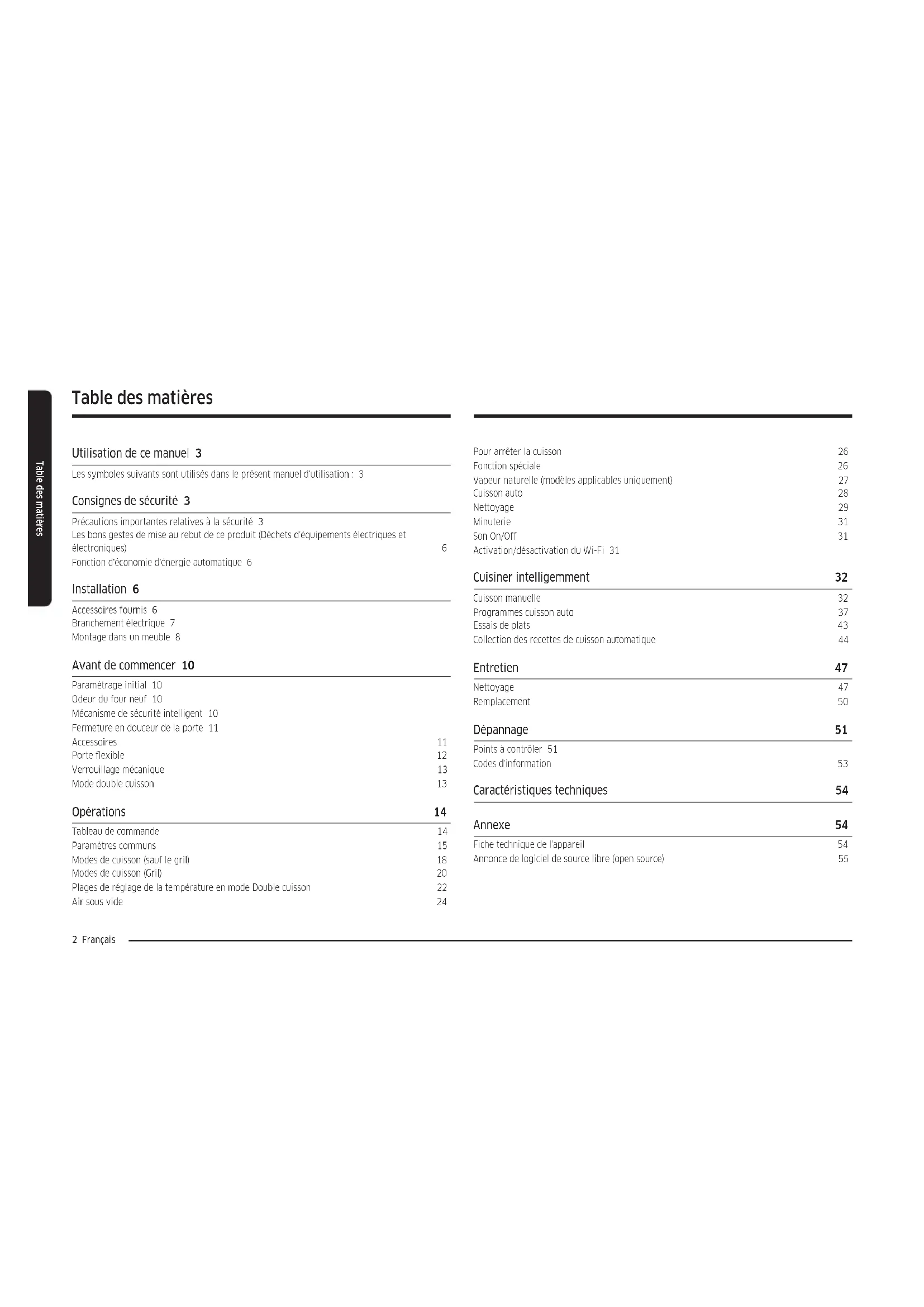 Table des matières

Table des matières

Utilisation de ce manuel 3

Les symboles suivants sont utilisés dans le présent manuel d'utilisation : 3

Consignes de sécurité 3

Précautions importantes relatives à la sécurité 3
Les bons gestes de mise au rebut de ce produit (Déchets d'équipements électriques et électroniques) 6
Fonction d'économie d'énergie automatique 6

Installation 6

Accessoires fournis 6
Branchement électrique 7
Montage dans un meuble 8

Avant de commencer 10

Paramétrage initial 10
Odeur du four neuf 10
Mécanisme de sécurité intelligent 10
Fermeture en douceur de la porte 11
Accessoires 11
Porte flexible 12
Verrouillage mécanique 13
Mode double cuisson 13

Opérations 14

Tableau de commande 14
Paramètres communs 15
Modes de cuisson (sauf le gril) 18
Modes de cuisson (Gril) 20
Plages de réglage de la température en mode Double cuisson 22
Air sous vide 24

Pour arrêter la cuisson 26
Fonction spéciale 26
Vapeur naturelle (modèles applicables uniquement) 27
Cuisson auto 28
Nettoyage 29
Minuterie 31
Son On/Off 31
Activation/désactivation du Wi-Fi 31

Cuisiner intelligemment 32

Cuisson manuelle 32
Programmes cuisson auto 37
Essais de plats 43
Collection des recettes de cuisson automatique 44

Entretien 47

Nettoyage 47
Remplacement 50

Dépannage 51

Points à contrôler 51
Codes d'information 53

Caractéristiques techniques 54

Annexe 54

Fiche technique de l'appareil 54
Annonce de logiciel de source libre (open source) 55

2 Français